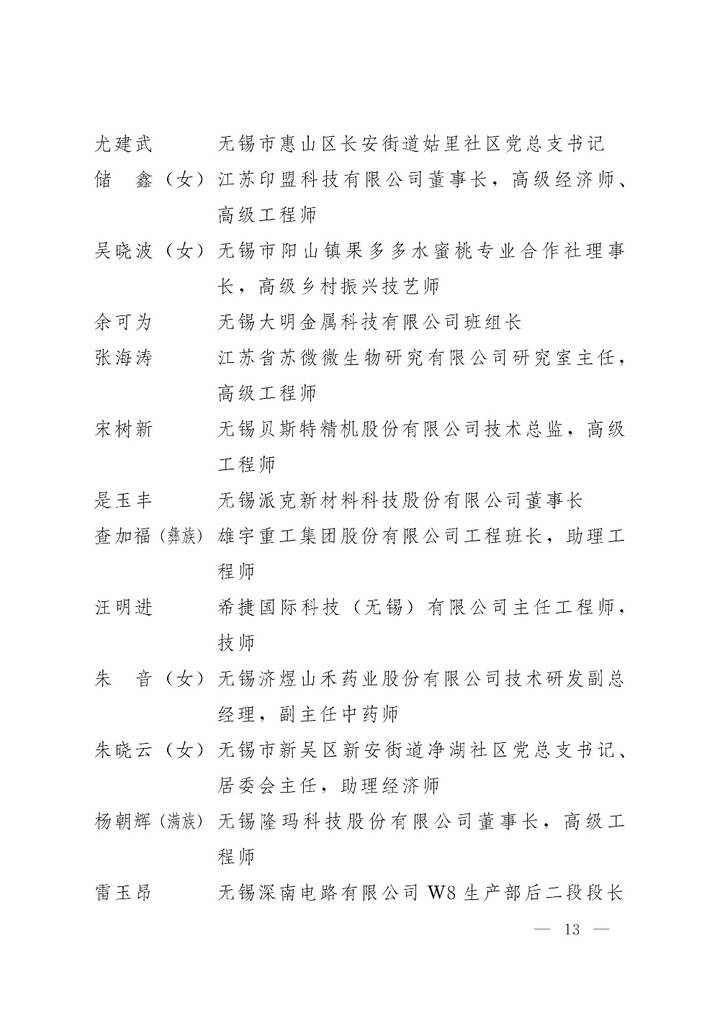 尤建武　　无锡市惠山区长安街道姑里社区党总支书记

储　鑫（女）江苏印盟科技有限公司董事长，高级经济师、高级工程师

吴晓波（女）无锡市阳山镇果多多水蜜桃专业合作社理事长，高级乡村振兴技艺师

余可为　　无锡大明金属科技有限公司班组长

张海涛　　江苏省苏微微生物研究有限公司研究室主任，高级工程师

宋树新　　无锡贝斯特精机股份有限公司技术总监，高级工程师

是玉丰　　无锡派克新材料科技股份有限公司董事长

查加福（彝族）雄宇重工集团股份有限公司工程班长，助理工程师

汪明进　　希捷国际科技（无锡）有限公司主任工程师，技师

朱　音（女）无锡济煜山禾药业股份有限公司技术研发副总经理，副主任中药师

朱晓云（女）无锡市新吴区新安街道净湖社区党总支书记、居委会主任，助理经济师

杨朝辉（满族）无锡隆玛科技股份有限公司董事长，高级工程师

雷玉昂　　无锡深南电路有限公司 W8 生产部后二段段长

— 13 —